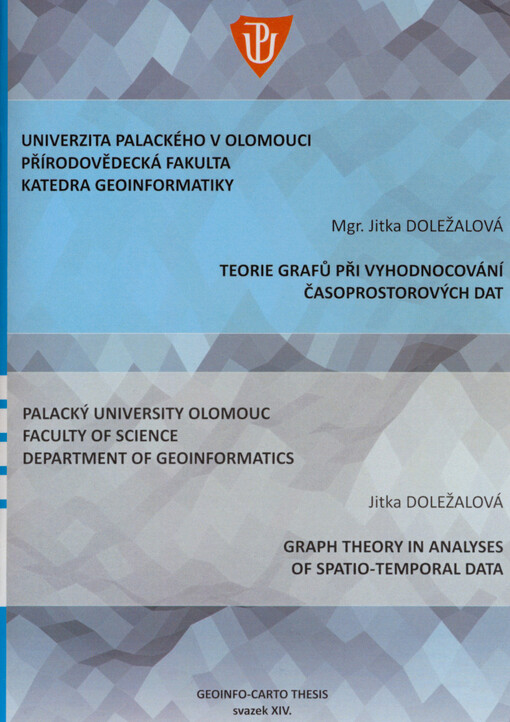 UNIVERZITA PALACKÉHO V OLOMOUCI
PŘÍRODOVĚDECKÁ FAKULTA
KATEDRA GEOINFORMATIKY

Mgr. Jitka DOLEŽALOVÁ

TEORIE GRAFŮ PŘI VYHODNOCOVÁNÍ ČASOPROSTOROVÝCH DAT

PALACKÝ UNIVERSITY OLOMOUC
FACULTY OF SCIENCE
DEPARTMENT OF GEOINFORMATICS

Jitka DOLEŽALOVÁ

GRAPH THEORY IN ANALYSES OF SPATIO-TEMPORAL DATA

GEOINFO-CARTO THESIS
svazek XIV.